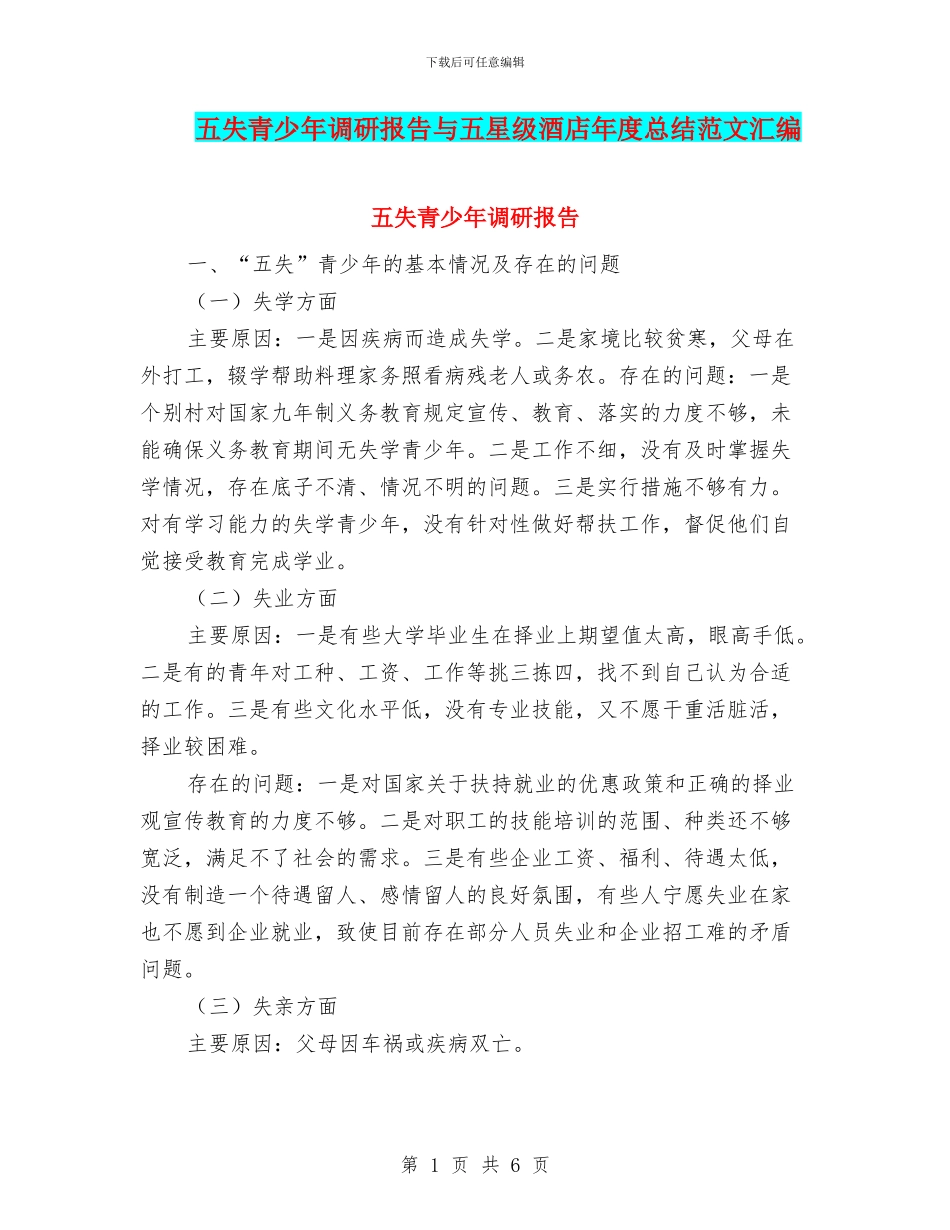 下载后可任意编辑

五失青少年调研报告与五星级酒店年度总结范文汇编

五失青少年调研报告

一、“五失”青少年的基本情况及存在的问题

（一）失学方面

主要原因：一是因疾病而造成失学。二是家境比较贫寒，父母在外打工，辍学帮助料理家务照看病残老人或务农。存在的问题：一是个别村对国家九年制义务教育规定宣传、教育、落实的力度不够，未能确保义务教育期间无失学青少年。二是工作不细，没有及时掌握失学情况，存在底子不清、情况不明的问题。三是实行措施不够有力。对有学习能力的失学青少年，没有针对性做好帮扶工作，督促他们自觉接受教育完成学业。

（二）失业方面

主要原因：一是有些大学毕业生在择业上期望值太高，眼高手低。二是有的青年对工种、工资、工作等挑三拣四，找不到自己认为合适的工作。三是有些文化水平低，没有专业技能，又不愿干重活脏活，择业较困难。

存在的问题：一是对国家关于扶持就业的优惠政策和正确的择业观宣传教育的力度不够。二是对职工的技能培训的范围、种类还不够宽泛，满足不了社会的需求。三是有些企业工资、福利、待遇太低，没有制造一个待遇留人、感情留人的良好氛围，有些人宁愿失业在家也不愿到企业就业，致使目前存在部分人员失业和企业招工难的矛盾问题。

（三）失亲方面

主要原因：父母因车祸或疾病双亡。

第 1 页 共 6 页